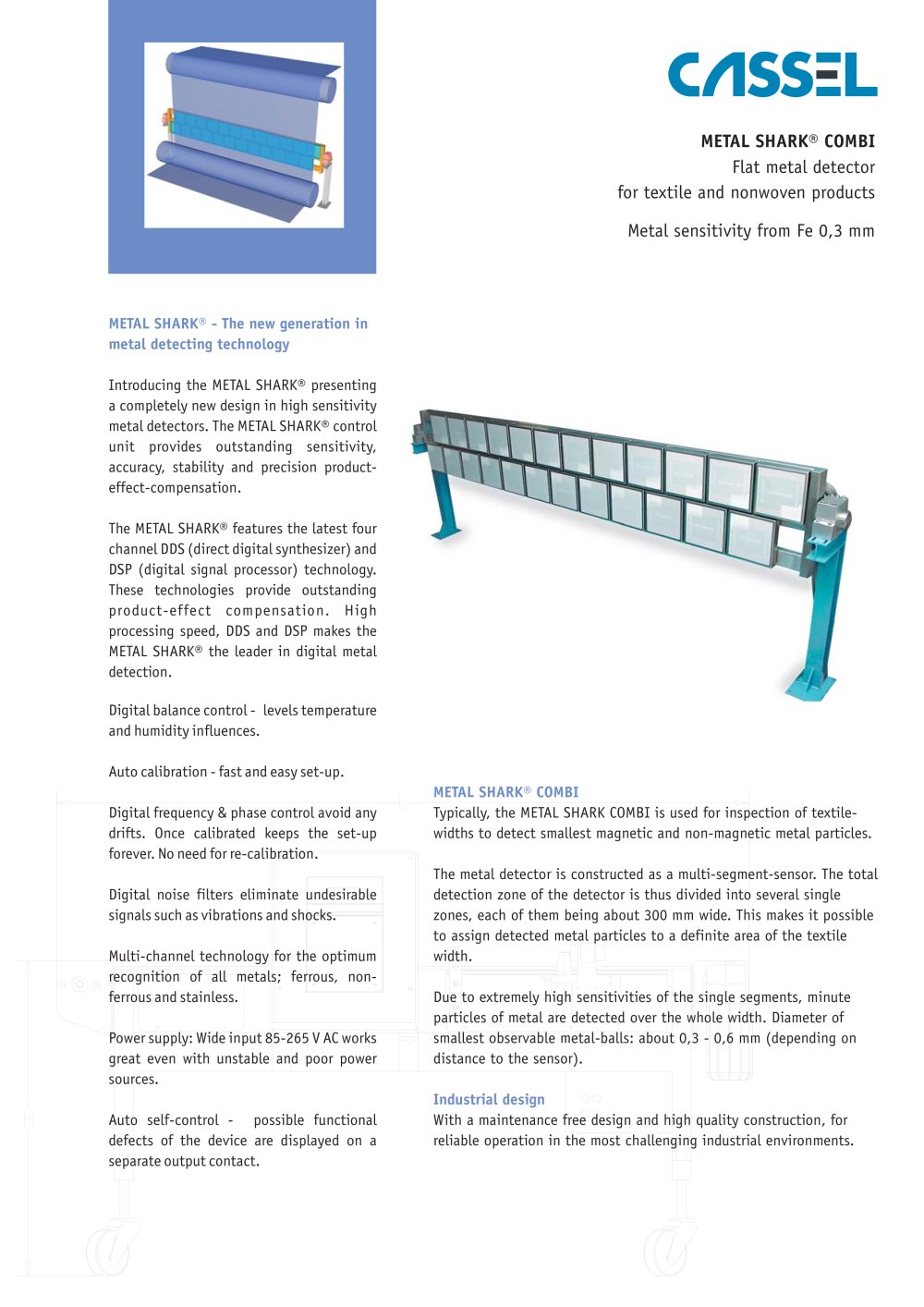 CASSEL

METAL SHARK® COMBI
Flat metal detector
for textile and nonwoven products

Metal sensitivity from Fe 0,3 mm

METAL SHARK® - The new generation in metal detecting technology

Introducing the METAL SHARK® presenting a completely new design in high sensitivity metal detectors. The METAL SHARK® control unit provides outstanding sensitivity, accuracy, stability and precision product-effect-compensation.

The METAL SHARK® features the latest four channel DDS (direct digital synthesizer) and DSP (digital signal processor) technology. These technologies provide outstanding product-effect compensation. High processing speed, DDS and DSP makes the METAL SHARK® the leader in digital metal detection.

Digital balance control - levels temperature and humidity influences.

Auto calibration - fast and easy set-up.

Digital frequency & phase control avoid any drifts. Once calibrated keeps the set-up forever. No need for re-calibration.

Digital noise filters eliminate undesirable signals such as vibrations and shocks.

Multi-channel technology for the optimum recognition of all metals; ferrous, non-ferrous and stainless.

Power supply: Wide input 85-265 V AC works great even with unstable and poor power sources.

Auto self-control - possible functional defects of the device are displayed on a separate output contact.

METAL SHARK® COMBI
Typically, the METAL SHARK COMBI is used for inspection of textile-widths to detect smallest magnetic and non-magnetic metal particles.

The metal detector is constructed as a multi-segment-sensor. The total detection zone of the detector is thus divided into several single zones, each of them being about 300 mm wide. This makes it possible to assign detected metal particles to a definite area of the textile width.

Due to extremely high sensitivities of the single segments, minute particles of metal are detected over the whole width. Diameter of smallest observable metal-balls: about 0,3 - 0,6 mm (depending on distance to the sensor).

Industrial design
With a maintenance free design and high quality construction, for reliable operation in the most challenging industrial environments.